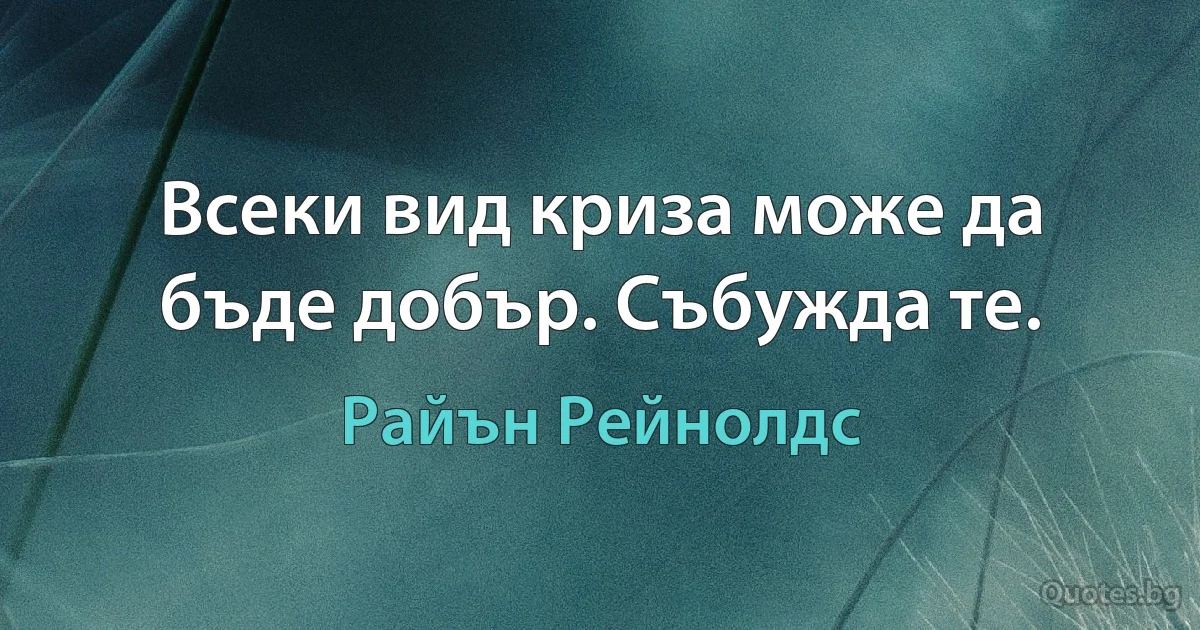 Всеки вид криза може да бъде добър. Събужда те.

Райън Рейнолдс

Quotes.bg